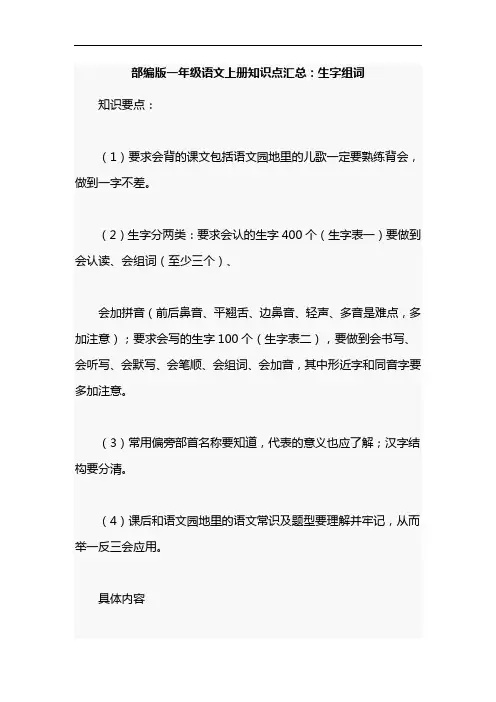 部编版一年级语文上册知识点汇总：生字组词

知识要点：

（1）要求会背的课文包括语文园地里的儿歌一定要熟练背会，做到一字不差。

（2）生字分两类：要求会认的生字 400 个（生字表一）要做到会认读、会组词（至少三个）、

会加拼音（前后鼻音、平翘舌、边鼻音、轻声、多音是难点，多加注意）；要求会写的生字 100 个（生字表二），要做到会书写、会听写、会默写、会笔顺、会组词、会加音，其中形近字和同音字要多加注意。

（3）常用偏旁部首名称要知道，代表的意义也应了解；汉字结构要分清。

（4）课后和语文园地里的语文常识及题型要理解并牢记，从而举一反三会应用。

具体内容